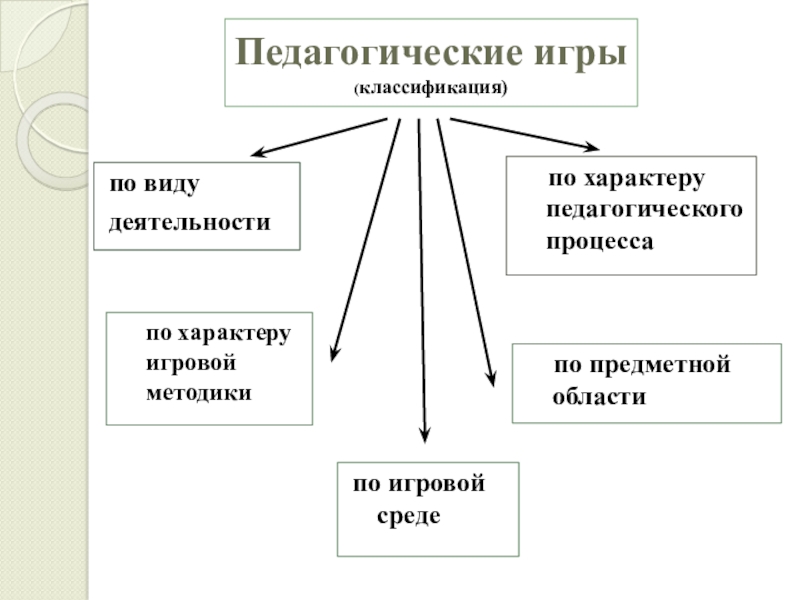 Педагогические игры
(классификация)

по виду деятельности

по характеру педагогического процесса

по характеру игровой методики

по предметной области

по игровой среде